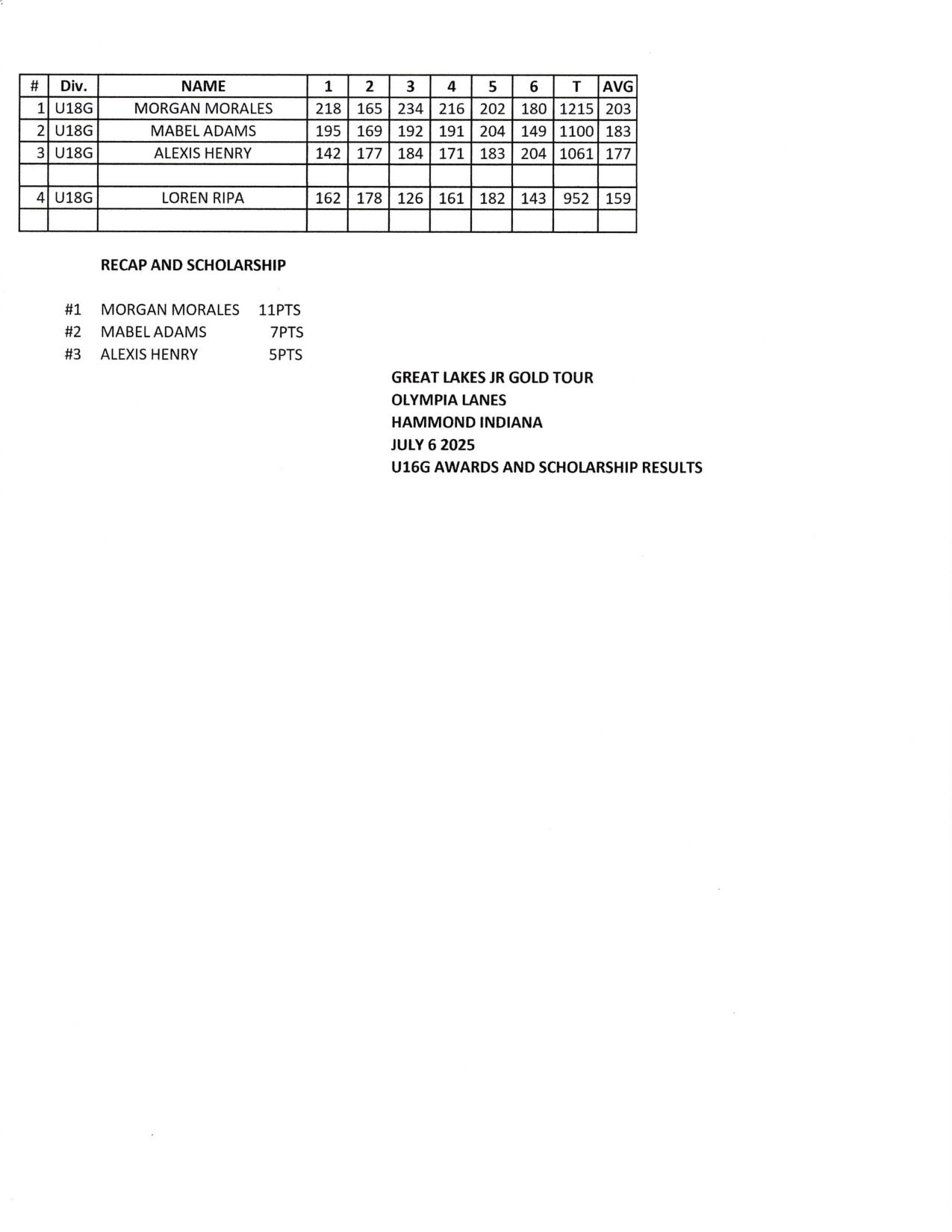 | # | Div. | NAME | 1 | 2 | 3 | 4 | 5 | 6 | T | AVG |
|---|---|---|---|---|---|---|---|---|---|---|
| 1 | U18G | MORGAN MORALES | 218 | 165 | 234 | 216 | 202 | 180 | 1215 | 203 |
| 2 | U18G | MABEL ADAMS | 195 | 169 | 192 | 191 | 204 | 149 | 1100 | 183 |
| 3 | U18G | ALEXIS HENRY | 142 | 177 | 184 | 171 | 183 | 204 | 1061 | 177 |
| | | | | | | | | | | |
| 4 | U18G | LOREN RIPA | 162 | 178 | 126 | 161 | 182 | 143 | 952 | 159 |
| | | | | | | | | | | |

RECAP AND SCHOLARSHIP

#1 MORGAN MORALES 11PTS
#2 MABEL ADAMS 7PTS
#3 ALEXIS HENRY 5PTS

GREAT LAKES JR GOLD TOUR
OLYMPIA LANES
HAMMOND INDIANA
JULY 6 2025
U16G AWARDS AND SCHOLARSHIP RESULTS